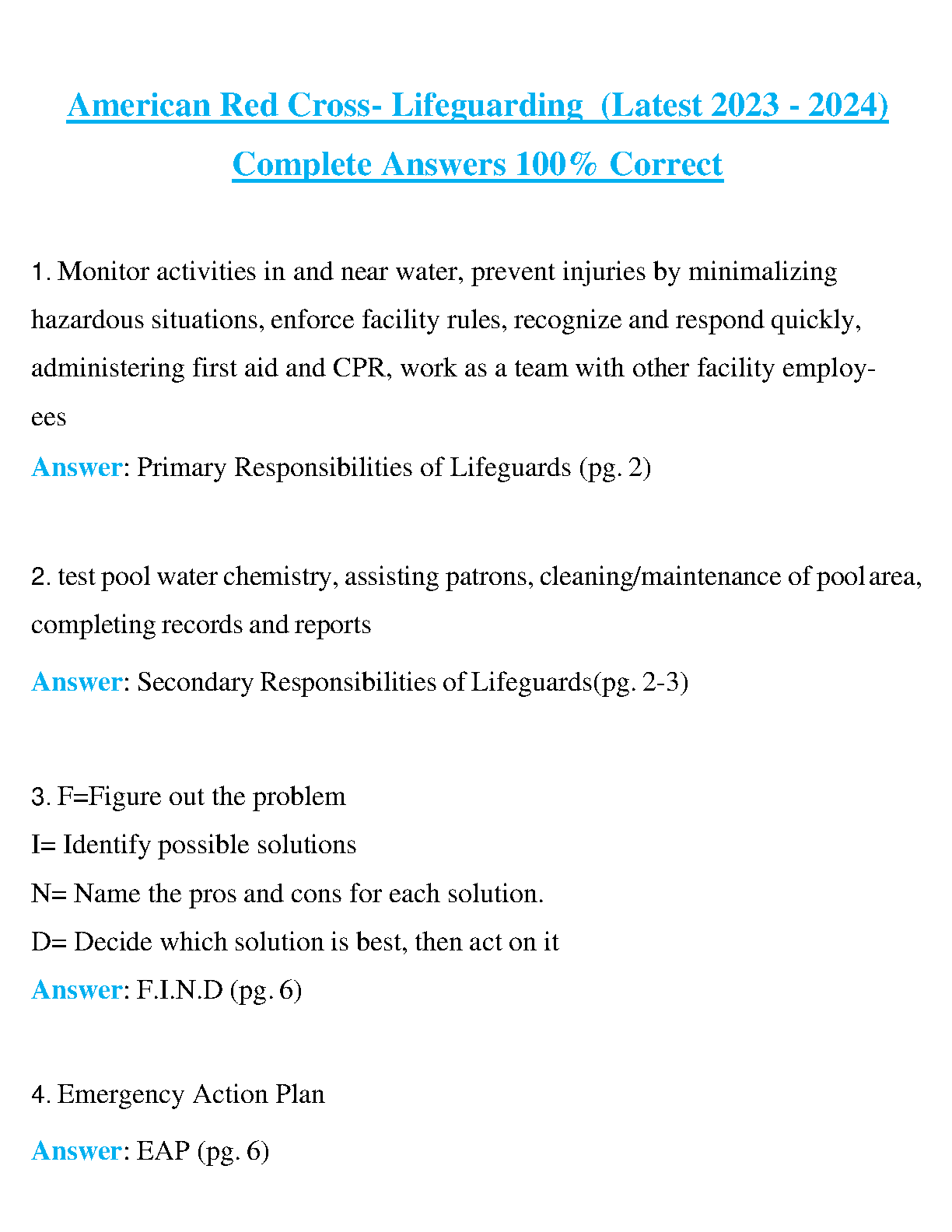 American Red Cross- Lifeguarding (Latest 2023 - 2024) Complete Answers 100% Correct

1. Monitor activities in and near water, prevent injuries by minimalizing hazardous situations, enforce facility rules, recognize and respond quickly, administering first aid and CPR, work as a team with other facility employees

Answer: Primary Responsibilities of Lifeguards (pg. 2)

2. test pool water chemistry, assisting patrons, cleaning/maintenance of pool area, completing records and reports

Answer: Secondary Responsibilities of Lifeguards(pg. 2-3)

3. F=Figure out the problem
I= Identify possible solutions
N= Name the pros and cons for each solution.
D= Decide which solution is best, then act on it

Answer: F.I.N.D (pg. 6)

4. Emergency Action Plan

Answer: EAP (pg. 6)